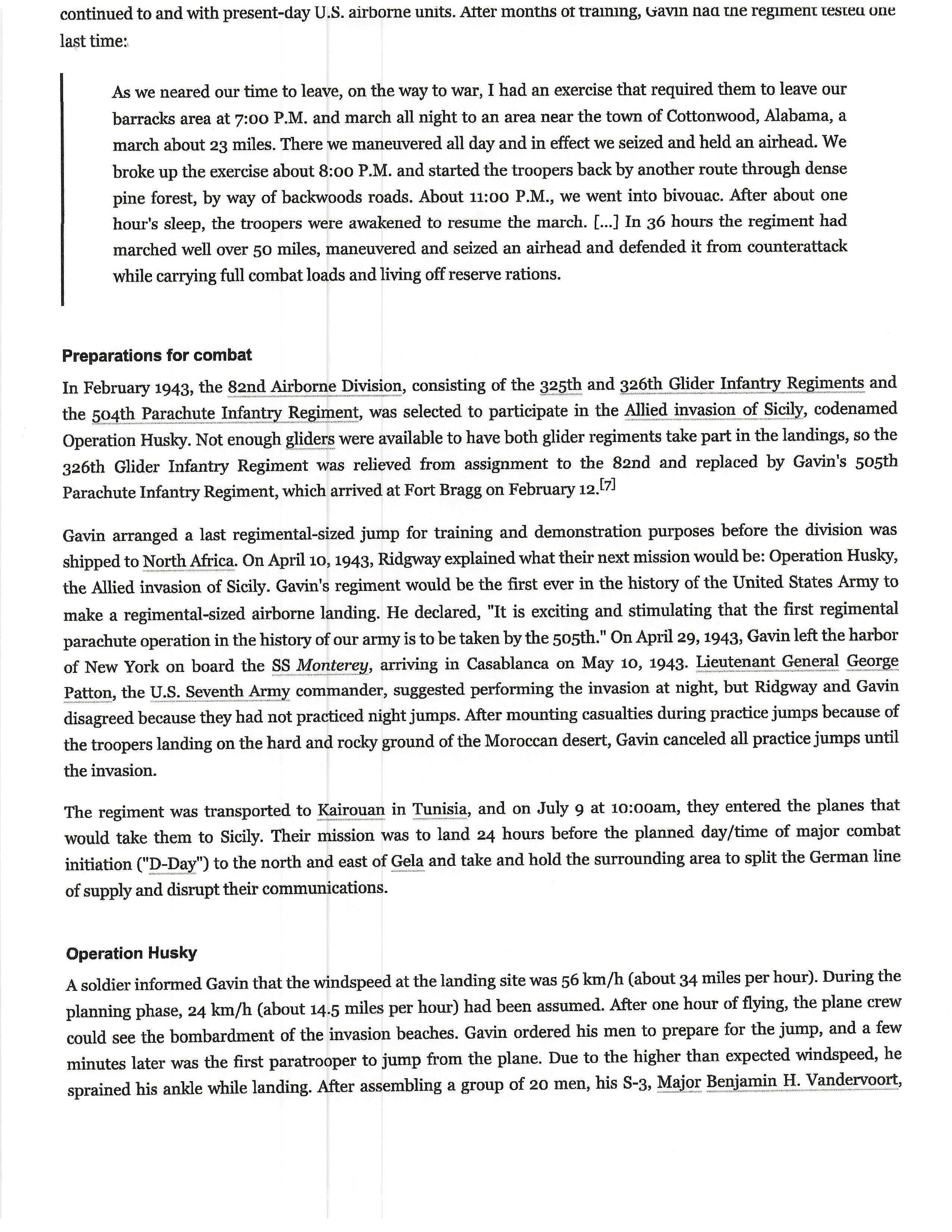 continued to and with present-day U.S. airborne units. After months of training, Gavin had the regiment tested one last time:

As we neared our time to leave, on the way to war, I had an exercise that required them to leave our barracks area at 7:00 P.M. and march all night to an area near the town of Cottonwood, Alabama, a march about 23 miles. There we maneuvered all day and in effect we seized and held an airhead. We broke up the exercise about 8:00 P.M. and started the troopers back by another route through dense pine forest, by way of backwoods roads. About 11:00 P.M., we went into bivouac. After about one hour's sleep, the troopers were awakened to resume the march. [...] In 36 hours the regiment had marched well over 50 miles, maneuvered and seized an airhead and defended it from counterattack while carrying full combat loads and living off reserve rations.

Preparations for combat

In February 1943, the 82nd Airborne Division, consisting of the 325th and 326th Glider Infantry Regiments and the 504th Parachute Infantry Regiment, was selected to participate in the Allied invasion of Sicily, codenamed Operation Husky. Not enough gliders were available to have both glider regiments take part in the landings, so the 326th Glider Infantry Regiment was relieved from assignment to the 82nd and replaced by Gavin's 505th Parachute Infantry Regiment, which arrived at Fort Bragg on February 12.[7]

Gavin arranged a last regimental-sized jump for training and demonstration purposes before the division was shipped to North Africa. On April 10, 1943, Ridgway explained what their next mission would be: Operation Husky, the Allied invasion of Sicily. Gavin's regiment would be the first ever in the history of the United States Army to make a regimental-sized airborne landing. He declared, "It is exciting and stimulating that the first regimental parachute operation in the history of our army is to be taken by the 505th." On April 29, 1943, Gavin left the harbor of New York on board the SS Monterey, arriving in Casablanca on May 10, 1943. Lieutenant General George Patton, the U.S. Seventh Army commander, suggested performing the invasion at night, but Ridgway and Gavin disagreed because they had not practiced night jumps. After mounting casualties during practice jumps because of the troopers landing on the hard and rocky ground of the Moroccan desert, Gavin canceled all practice jumps until the invasion.

The regiment was transported to Kairouan in Tunisia, and on July 9 at 10:00am, they entered the planes that would take them to Sicily. Their mission was to land 24 hours before the planned day/time of major combat initiation ("D-Day") to the north and east of Gela and take and hold the surrounding area to split the German line of supply and disrupt their communications.

Operation Husky

A soldier informed Gavin that the windspeed at the landing site was 56 km/h (about 34 miles per hour). During the planning phase, 24 km/h (about 14.5 miles per hour) had been assumed. After one hour of flying, the plane crew could see the bombardment of the invasion beaches. Gavin ordered his men to prepare for the jump, and a few minutes later was the first paratrooper to jump from the plane. Due to the higher than expected windspeed, he sprained his ankle while landing. After assembling a group of 20 men, his S-3, Major Benjamin H. Vandervoort,